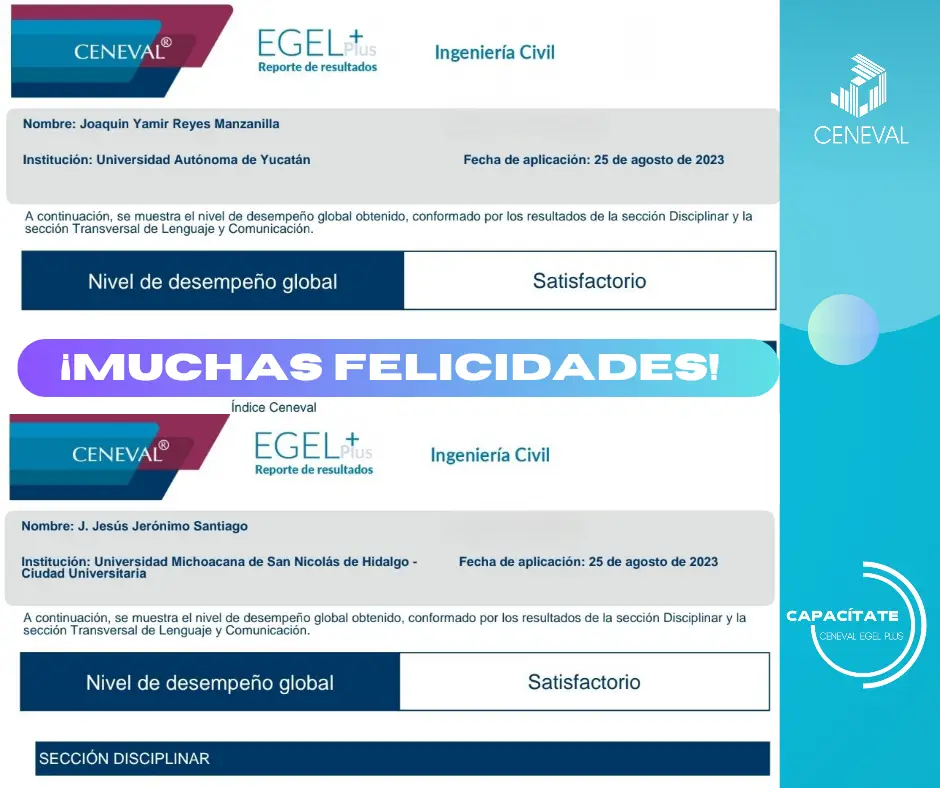 CENEVAL®

EGEL+ Plus
Reporte de resultados

Ingeniería Civil

Nombre: Joaquin Yamir Reyes Manzanilla

Institución: Universidad Autónoma de Yucatán

Fecha de aplicación: 25 de agosto de 2023

A continuación, se muestra el nivel de desempeño global obtenido, conformado por los resultados de la sección Disciplinar y la sección Transversal de Lenguaje y Comunicación.

Nivel de desempeño global    Satisfactorio

¡MUCHAS FELICIDADES!

Índice Ceneval

CENEVAL®

EGEL+ Plus
Reporte de resultados

Ingeniería Civil

Nombre: J. Jesús Jerónimo Santiago

Institución: Universidad Michoacana de San Nicolás de Hidalgo - Ciudad Universitaria

Fecha de aplicación: 25 de agosto de 2023

A continuación, se muestra el nivel de desempeño global obtenido, conformado por los resultados de la sección Disciplinar y la sección Transversal de Lenguaje y Comunicación.

Nivel de desempeño global    Satisfactorio

SECCIÓN DISCIPLINAR

CENEVAL

CAPACÍTATE
CENEVAL EGEL PLUS